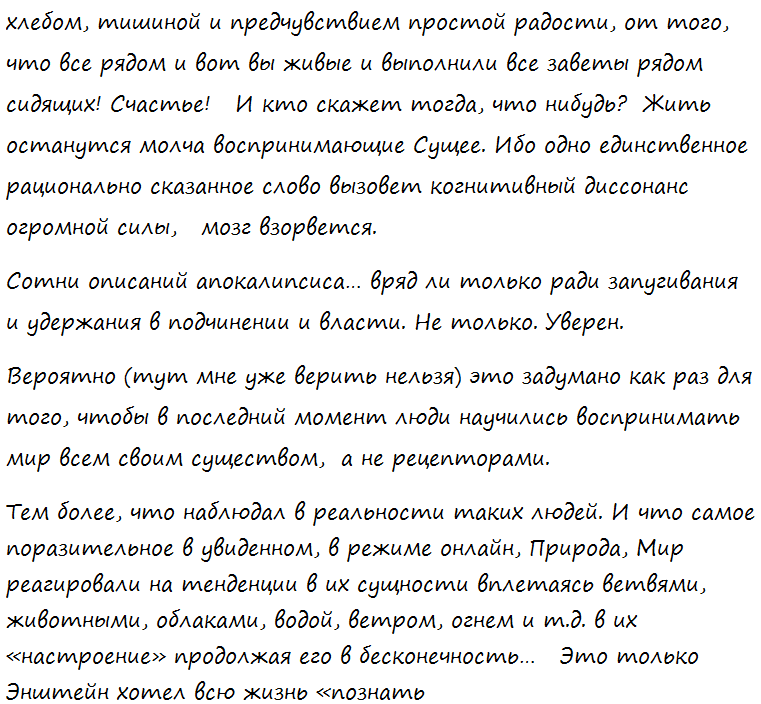 хлебом, тишиной и предчувствием простой радости, от того, что все рядом и вот вы живые и выполнили все заветы рядом сидящих! Счастье! И кто скажет тогда, что нибудь? Жить останутся молча воспринимающие Сущее. Ибо одно единственное рационально сказанное слово вызовет когнитивный диссонанс огромной силы, мозг взорвется.

Сотни описаний апокалипсиса... вряд ли только ради запугивания и удержания в подчинении и власти. Не только. Уверен.

Вероятно (тут мне уже верить нельзя) это задумано как раз для того, чтобы в последний момент люди научились воспринимать мир всем своим существом, а не рецепторами.

Тем более, что наблюдал в реальности таких людей. И что самое поразительное в увиденном, в режиме онлайн, Природа, Мир реагировали на тенденции в их сущности вплетаясь ветвями, животными, облаками, водой, ветром, огнем и т.д. в их «настроение» продолжая его в бесконечность... Это только Энштейн хотел всю жизнь «познать